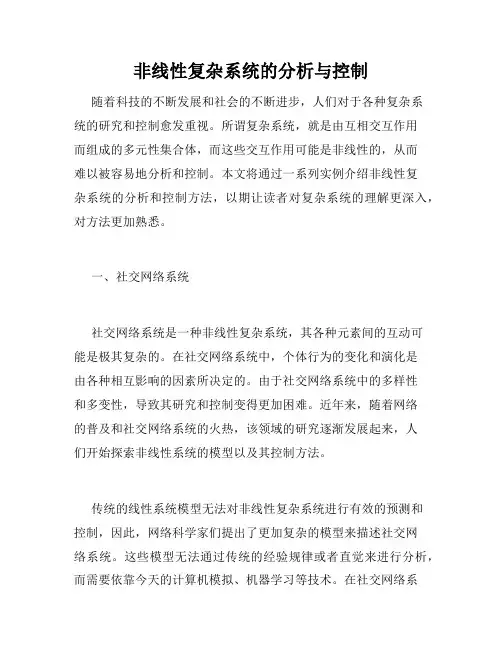 非线性复杂系统的分析与控制

随着科技的不断发展和社会的不断进步，人们对于各种复杂系统的研究和控制愈发重视。所谓复杂系统，就是由互相交互作用而组成的多元性集合体，而这些交互作用可能是非线性的，从而难以被容易地分析和控制。本文将通过一系列实例介绍非线性复杂系统的分析和控制方法，以期让读者对复杂系统的理解更深入，对方法更加熟悉。

一、社交网络系统

社交网络系统是一种非线性复杂系统，其各种元素间的互动可能是极其复杂的。在社交网络系统中，个体行为的变化和演化是由各种相互影响的因素所决定的。由于社交网络系统中的多样性和多变性，导致其研究和控制变得更加困难。近年来，随着网络的普及和社交网络系统的火热，该领域的研究逐渐发展起来，人们开始探索非线性系统的模型以及其控制方法。

传统的线性系统模型无法对非线性复杂系统进行有效的预测和控制，因此，网络科学家们提出了更加复杂的模型来描述社交网络系统。这些模型无法通过传统的经验规律或者直觉来进行分析，而需要依靠今天的计算机模拟、机器学习等技术。在社交网络系